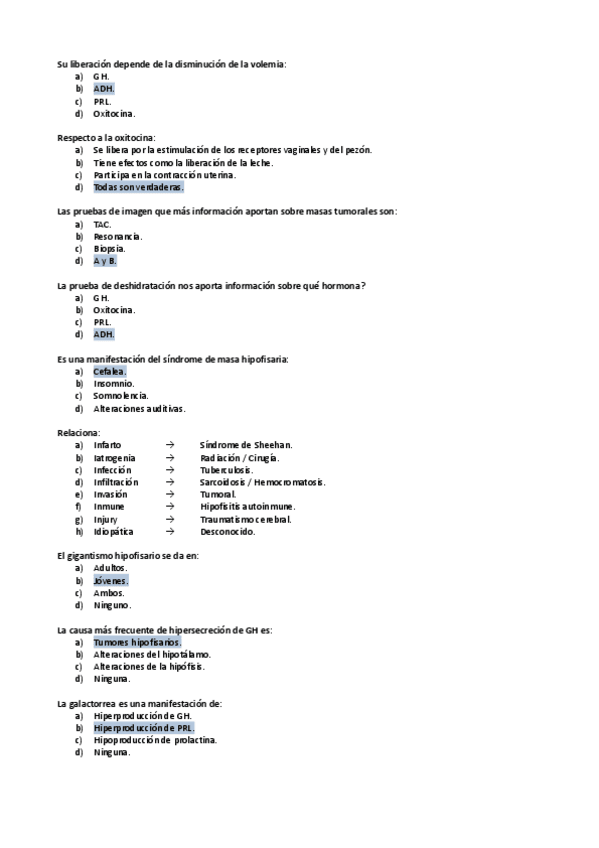 Su liberación depende de la disminución de la volemia:
a) GH.
b) ADH.
c) PRL.
d) Oxitocina.

Respecto a la oxitocina:
a) Se libera por la estimulación de los receptores vaginales y del pezón.
b) Tiene efectos como la liberación de la leche.
c) Participa en la contracción uterina.
d) Todas son verdaderas.

Las pruebas de imagen que más información aportan sobre masas tumorales son:
a) TAC.
b) Resonancia.
c) Biopsia.
d) A y B.

La prueba de deshidratación nos aporta información sobre qué hormona?
a) GH.
b) Oxitocina.
c) PRL.
d) ADH.

Es una manifestación del síndrome de masa hipofisaria:
a) Cefalea.
b) Insomnio.
c) Somnolencia.
d) Alteraciones auditivas.

Relaciona:
a) Infarto → Síndrome de Sheehan.
b) Iatrogenia → Radiación / Cirugía.
c) Infección → Tuberculosis.
d) Infiltración → Sarcoidosis / Hemocromatosis.
e) Invasión → Tumoral.
f) Inmune → Hipofisitis autoinmune.
g) Injury → Traumatismo cerebral.
h) Idiopática → Desconocido.

El gigantismo hipofisario se da en:
a) Adultos.
b) Jóvenes.
c) Ambos.
d) Ninguno.

La causa más frecuente de hipersecreción de GH es:
a) Tumores hipofisarios.
b) Alteraciones del hipotálamo.
c) Alteraciones de la hipófisis.
d) Ninguna.

La galactorrea es una manifestación de:
a) Hiperproducción de GH.
b) Hiperproducción de PRL.
c) Hipoproducción de prolactina.
d) Ninguna.